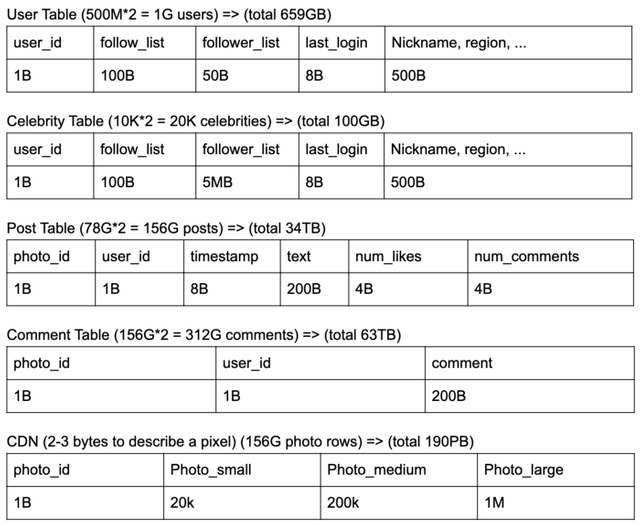 User Table (500M*2 = 1G users) => (total 659GB)

| user_id | follow_list | follower_list | last_login | Nickname, region, ... |
|---|---|---|---|---|
| 1B | 100B | 50B | 8B | 500B |

Celebrity Table (10K*2 = 20K celebrities) => (total 100GB)

| user_id | follow_list | follower_list | last_login | Nickname, region, ... |
|---|---|---|---|---|
| 1B | 100B | 5MB | 8B | 500B |

Post Table (78G*2 = 156G posts) => (total 34TB)

| photo_id | user_id | timestamp | text | num_likes | num_comments |
|---|---|---|---|---|---|
| 1B | 1B | 8B | 200B | 4B | 4B |

Comment Table (156G*2 = 312G comments) => (total 63TB)

| photo_id | user_id | comment |
|---|---|---|
| 1B | 1B | 200B |

CDN (2-3 bytes to describe a pixel) (156G photo rows) => (total 190PB)

| photo_id | Photo_small | Photo_medium | Photo_large |
|---|---|---|---|
| 1B | 20k | 200k | 1M |